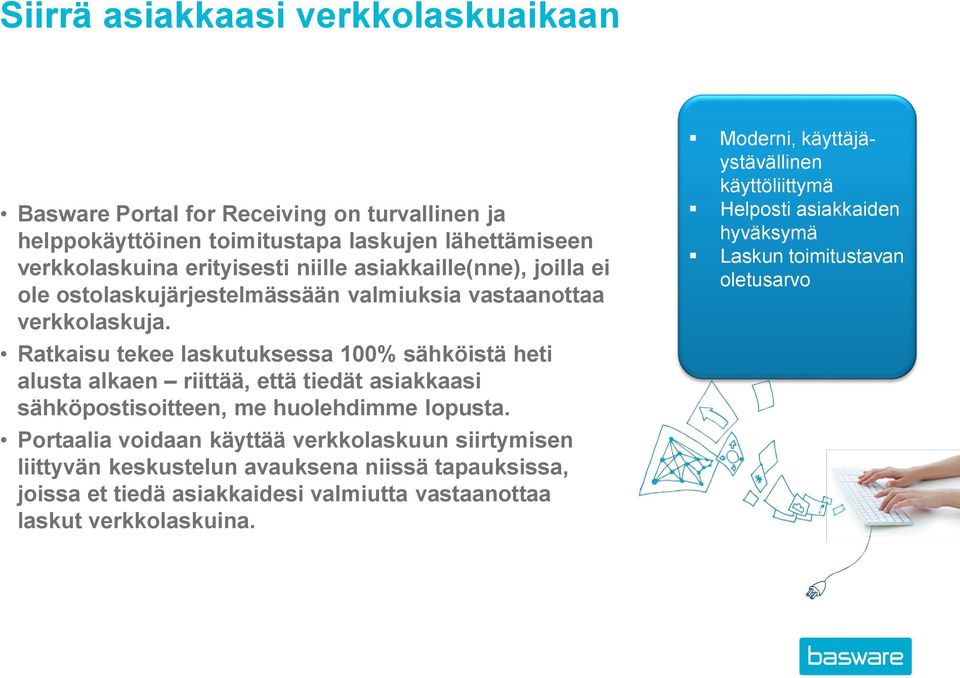 Siirrä asiakkaasi verkkolaskuaikaan

• Basware Portal for Receiving on turvallinen ja helppokäyttöinen toimitustapa laskujen lähettämiseen verkkolaskuina erityisesti niille asiakkaille(nne), joilla ei ole ostolaskujärjestelmässään valmiuksia vastaanottaa verkkolaskuja.

• Ratkaisu tekee laskutuksessa 100% sähköistä heti alusta alkaen – riittää, että tiedät asiakkaasi sähköpostisoitteen, me huolehdimme lopusta.

• Portaalia voidaan käyttää verkkolaskuun siirtymisen liittyvän keskustelun avauksena niissä tapauksissa, joissa et tiedä asiakkaidesi valmiutta vastaanottaa laskut verkkolaskuina.

▪ Moderni, käyttäjäystävällinen käyttöliittymä
▪ Helposti asiakkaiden hyväksymä
▪ Laskun toimitustavan oletusarvo

basware